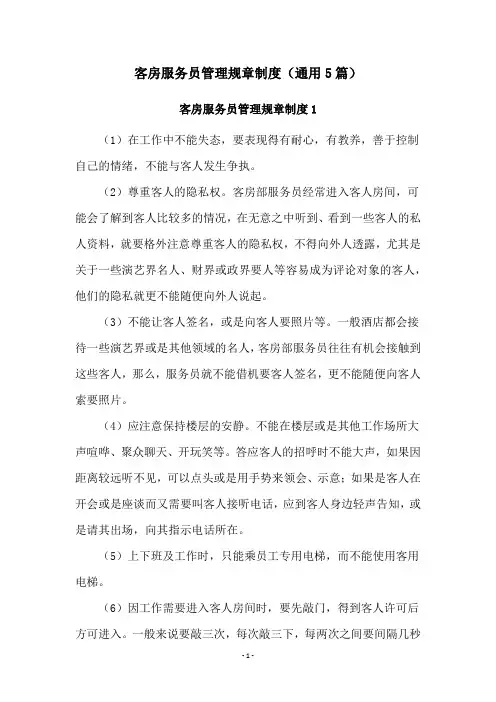 客房服务员管理规章制度（通用5篇）

客房服务员管理规章制度1

（1）在工作中不能失态，要表现得有耐心，有教养，善于控制自己的情绪，不能与客人发生争执。

（2）尊重客人的隐私权。客房部服务员经常进入客人房间，可能会了解到客人比较多的情况，在无意之中听到、看到一些客人的私人资料，就要格外注意尊重客人的隐私权，不得向外人透露，尤其是关于一些演艺界名人、财界或政界要人等容易成为评论对象的客人，他们的隐私就更不能随便向外人说起。

（3）不能让客人签名，或是向客人要照片等。一般酒店都会接待一些演艺界或是其他领域的名人，客房部服务员往往有机会接触到这些客人，那么，服务员就不能借机要客人签名，更不能随便向客人索要照片。

（4）应注意保持楼层的安静。不能在楼层或是其他工作场所大声喧哗、聚众聊天、开玩笑等。答应客人的招呼时不能大声，如果因距离较远听不见，可以点头或是用手势来领会、示意；如果是客人在开会或是座谈而又需要叫客人接听电话，应到客人身边轻声告知，或是请其出场，向其指示电话所在。

（5）上下班及工作时，只能乘员工专用电梯，而不能使用客用电梯。

（6）因工作需要进入客人房间时，要先敲门，得到客人许可后方可进入。一般来说要敲三次，每次敲三下，每两次之间要间隔几秒

- 1 -